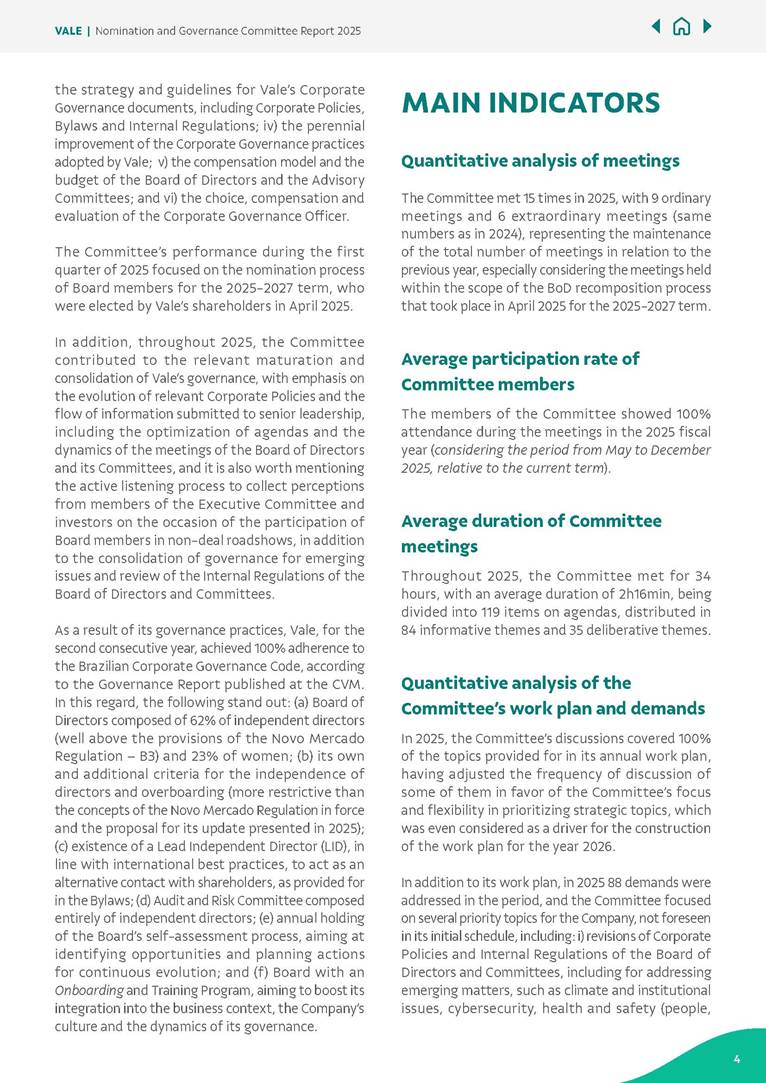 VALE | Nomination and Governance Committee Report 2025

the strategy and guidelines for Vale's Corporate Governance documents, including Corporate Policies, Bylaws and Internal Regulations; iv) the perennial improvement of the Corporate Governance practices adopted by Vale; v) the compensation model and the budget of the Board of Directors and the Advisory Committees; and vi) the choice, compensation and evaluation of the Corporate Governance Officer.

The Committee's performance during the first quarter of 2025 focused on the nomination process of Board members for the 2025-2027 term, who were elected by Vale's shareholders in April 2025.

In addition, throughout 2025, the Committee contributed to the relevant maturation and consolidation of Vale's governance, with emphasis on the evolution of relevant Corporate Policies and the flow of information submitted to senior leadership, including the optimization of agendas and the dynamics of the meetings of the Board of Directors and its Committees, and it is also worth mentioning the active listening process to collect perceptions from members of the Executive Committee and investors on the occasion of the participation of Board members in non-deal roadshows, in addition to the consolidation of governance for emerging issues and review of the Internal Regulations of the Board of Directors and Committees.

As a result of its governance practices, Vale, for the second consecutive year, achieved 100% adherence to the Brazilian Corporate Governance Code, according to the Governance Report published at the CVM. In this regard, the following stand out: (a) Board of Directors composed of 62% of independent directors (well above the provisions of the Novo Mercado Regulation – B3) and 23% of women; (b) its own and additional criteria for the independence of directors and overboarding (more restrictive than the concepts of the Novo Mercado Regulation in force and the proposal for its update presented in 2025); (c) existence of a Lead Independent Director (LID), in line with international best practices, to act as an alternative contact with shareholders, as provided for in the Bylaws; (d) Audit and Risk Committee composed entirely of independent directors; (e) annual holding of the Board's self-assessment process, aiming at identifying opportunities and planning actions for continuous evolution; and (f) Board with an Onboarding and Training Program, aiming to boost its integration into the business context, the Company's culture and the dynamics of its governance.

MAIN INDICATORS

Quantitative analysis of meetings

The Committee met 15 times in 2025, with 9 ordinary meetings and 6 extraordinary meetings (same numbers as in 2024), representing the maintenance of the total number of meetings in relation to the previous year, especially considering the meetings held within the scope of the BoD recomposition process that took place in April 2025 for the 2025-2027 term.

Average participation rate of Committee members

The members of the Committee showed 100% attendance during the meetings in the 2025 fiscal year (considering the period from May to December 2025, relative to the current term).

Average duration of Committee meetings

Throughout 2025, the Committee met for 34 hours, with an average duration of 2h16min, being divided into 119 items on agendas, distributed in 84 informative themes and 35 deliberative themes.

Quantitative analysis of the Committee's work plan and demands

In 2025, the Committee's discussions covered 100% of the topics provided for in its annual work plan, having adjusted the frequency of discussion of some of them in favor of the Committee's focus and flexibility in prioritizing strategic topics, which was even considered as a driver for the construction of the work plan for the year 2026.

In addition to its work plan, in 2025 88 demands were addressed in the period, and the Committee focused on several priority topics for the Company, not foreseen in its initial schedule, including: i) revisions of Corporate Policies and Internal Regulations of the Board of Directors and Committees, including for addressing emerging matters, such as climate and institutional issues, cybersecurity, health and safety (people,

4